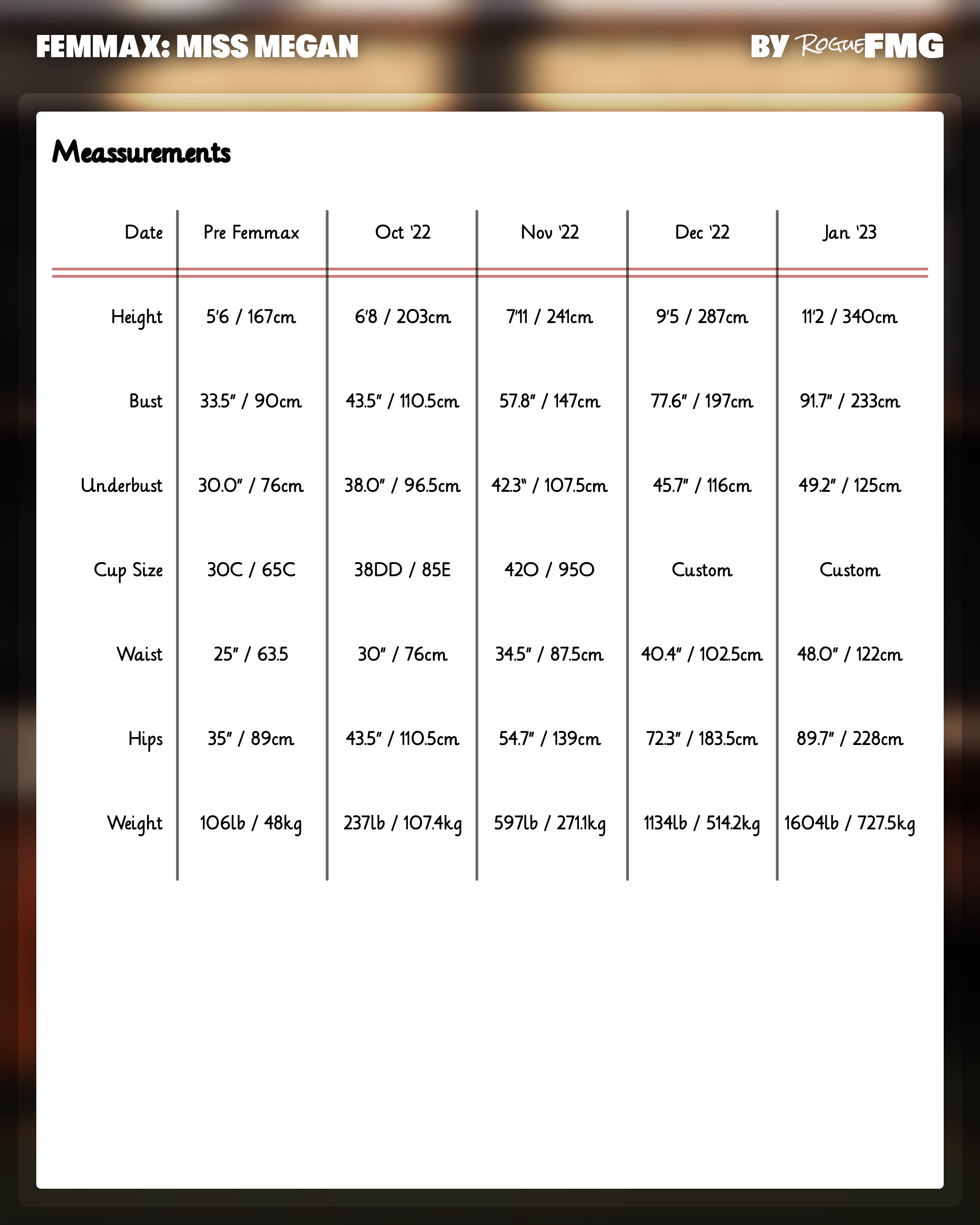 FEMMAX: MISS MEGAN

BY ROGUEFMG

Meassurements

| Date | Pre Femmax | Oct '22 | Nov '22 | Dec '22 | Jan '23 |
|---|---|---|---|---|---|
| Height | 5'6 / 167cm | 6'8 / 203cm | 7'11 / 241cm | 9'5 / 287cm | 11'2 / 340cm |
| Bust | 33.5" / 90cm | 43.5" / 110.5cm | 57.8" / 147cm | 77.6" / 197cm | 91.7" / 233cm |
| Underbust | 30.0" / 76cm | 38.0" / 96.5cm | 42.3" / 107.5cm | 45.7" / 116cm | 49.2" / 125cm |
| Cup Size | 30C / 65C | 38DD / 85E | 42O / 95O | Custom | Custom |
| Waist | 25" / 63.5 | 30" / 76cm | 34.5" / 87.5cm | 40.4" / 102.5cm | 48.0" / 122cm |
| Hips | 35" / 89cm | 43.5" / 110.5cm | 54.7" / 139cm | 72.3" / 183.5cm | 89.7" / 228cm |
| Weight | 106lb / 48kg | 237lb / 107.4kg | 597lb / 271.1kg | 1134lb / 514.2kg | 1604lb / 727.5kg |